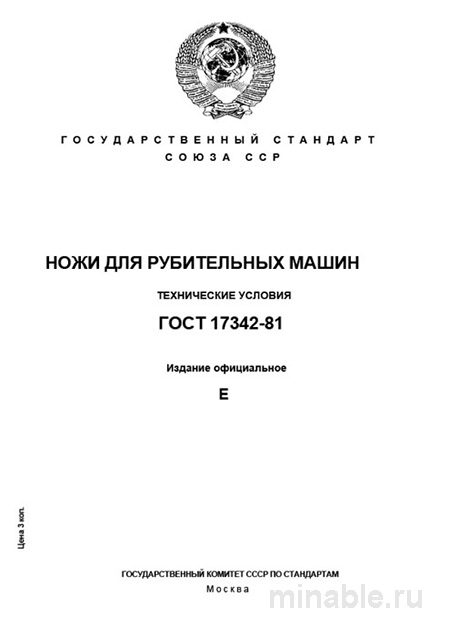 ГОСУДАРСТВЕННЫЙ СТАНДАРТ
СОЮЗА ССР

НОЖИ ДЛЯ РУБИТЕЛЬНЫХ МАШИН

ТЕХНИЧЕСКИЕ УСЛОВИЯ

ГОСТ 17342-81

Издание официальное

Е

Цена 3 коп.

ГОСУДАРСТВЕННЫЙ КОМИТЕТ СССР ПО СТАНДАРТАМ
Москва

minable.ru